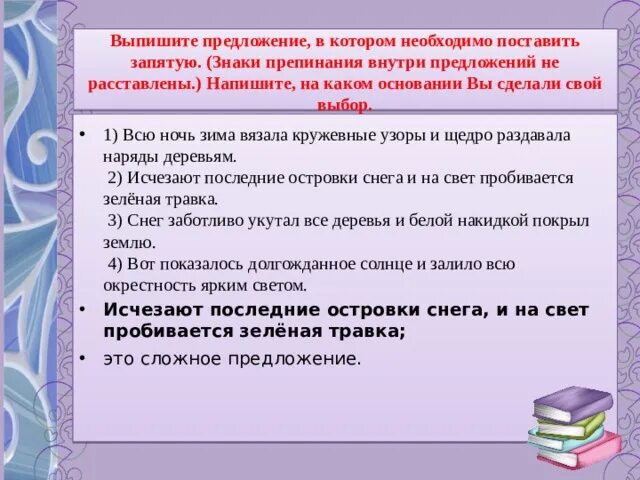 Выпишите предложение, в котором необходимо поставить запятую. (Знаки препинания внутри предложений не расставлены.) Напишите, на каком основании Вы сделали свой выбор.

• 1) Всю ночь зима вязала кружевные узоры и щедро раздавала наряды деревьям.
2) Исчезают последние островки снега и на свет пробивается зелёная травка.
3) Снег заботливо укутал все деревья и белой накидкой покрыл землю.
4) Вот показалось долгожданное солнце и залило всю окрестность ярким светом.

• Исчезают последние островки снега, и на свет пробивается зелёная травка;

• это сложное предложение.